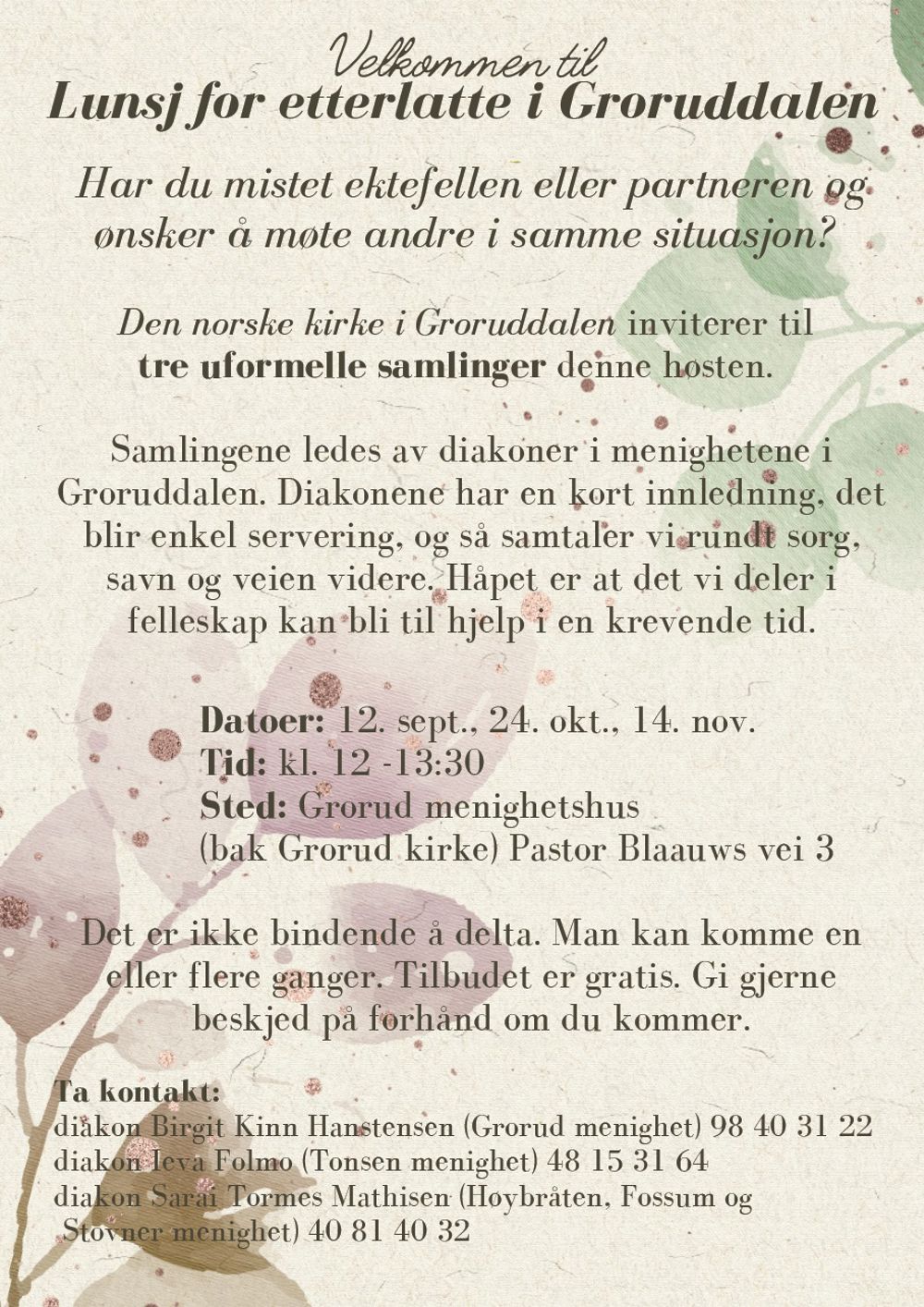 Velkommen til
Lunsj for etterlatte i Groruddalen

Har du mistet ektefellen eller partneren og ønsker å møte andre i samme situasjon?

Den norske kirke i Groruddalen inviterer til tre uformelle samlinger denne høsten.

Samlingene ledes av diakoner i menighetene i Groruddalen. Diakonene har en kort innledning, det blir enkel servering, og så samtaler vi rundt sorg, savn og veien videre. Håpet er at det vi deler i felleskap kan bli til hjelp i en krevende tid.

Datoer: 12. sept., 24. okt., 14. nov.
Tid: kl. 12 -13:30
Sted: Grorud menighetshus
(bak Grorud kirke) Pastor Blaauws vei 3

Det er ikke bindende å delta. Man kan komme en eller flere ganger. Tilbudet er gratis. Gi gjerne beskjed på forhånd om du kommer.

Ta kontakt:
diakon Birgit Kinn Hanstensen (Grorud menighet) 98 40 31 22
diakon Ieva Folmo (Tonsen menighet) 48 15 31 64
diakon Sarai Tormes Mathisen (Høybråten, Fossum og Stovner menighet) 40 81 40 32